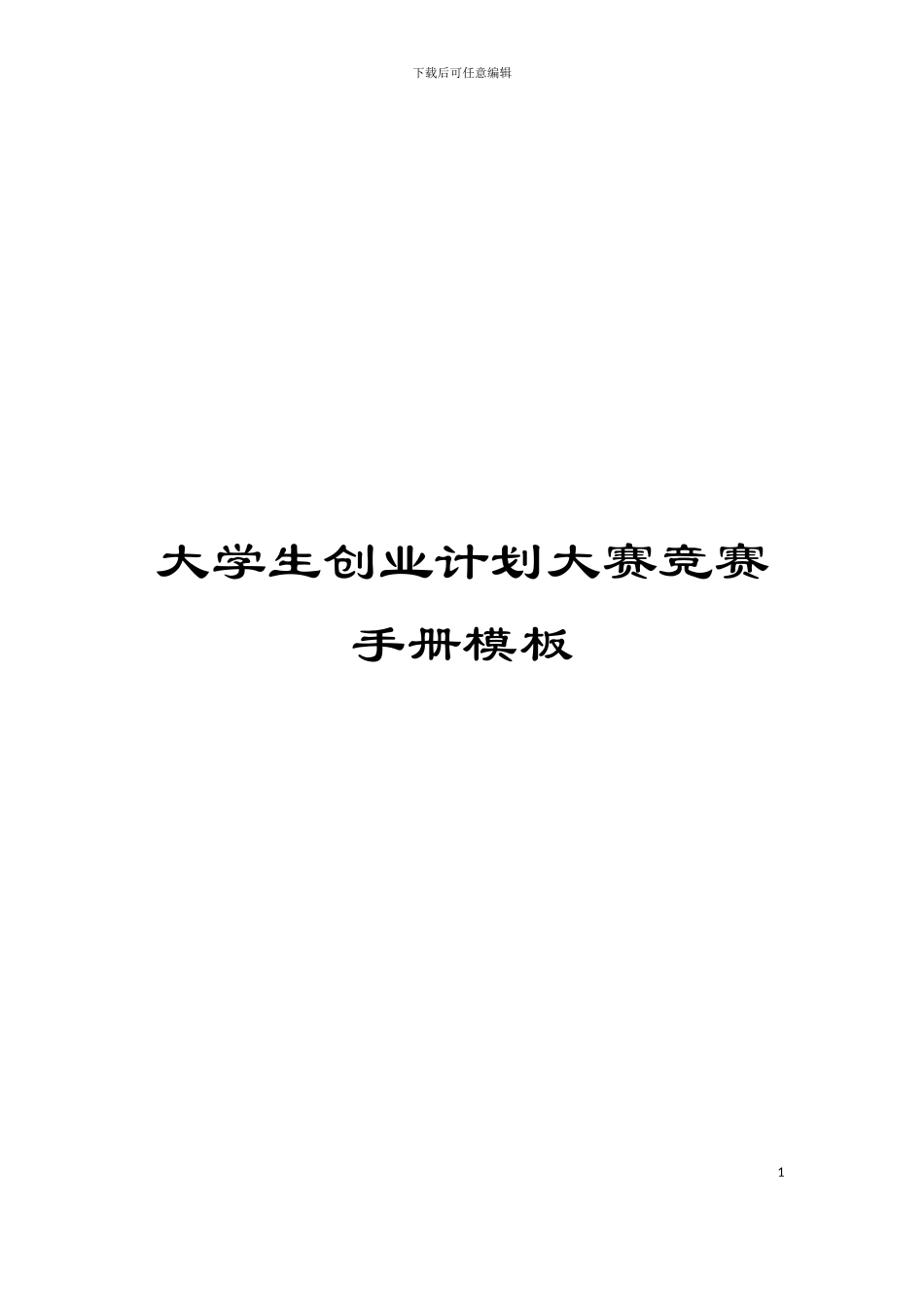 下载后可任意编辑

大学生创业计划大赛竞赛手册模板

1